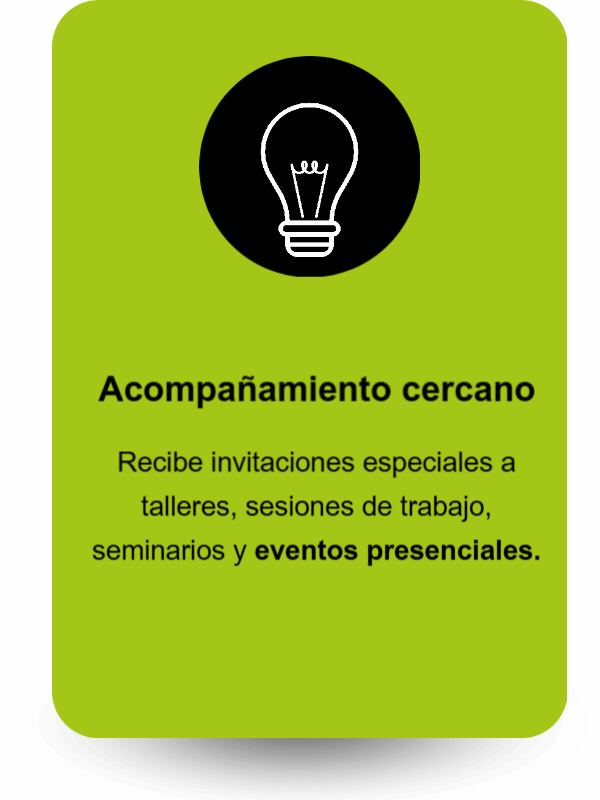 Acompañamiento cercano

Recibe invitaciones especiales a talleres, sesiones de trabajo, seminarios y eventos presenciales.